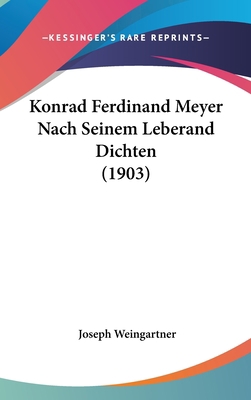 —KESSINGER'S RARE REPRINTS—

Konrad Ferdinand Meyer Nach Seinem Leberand Dichten (1903)

Joseph Weingartner